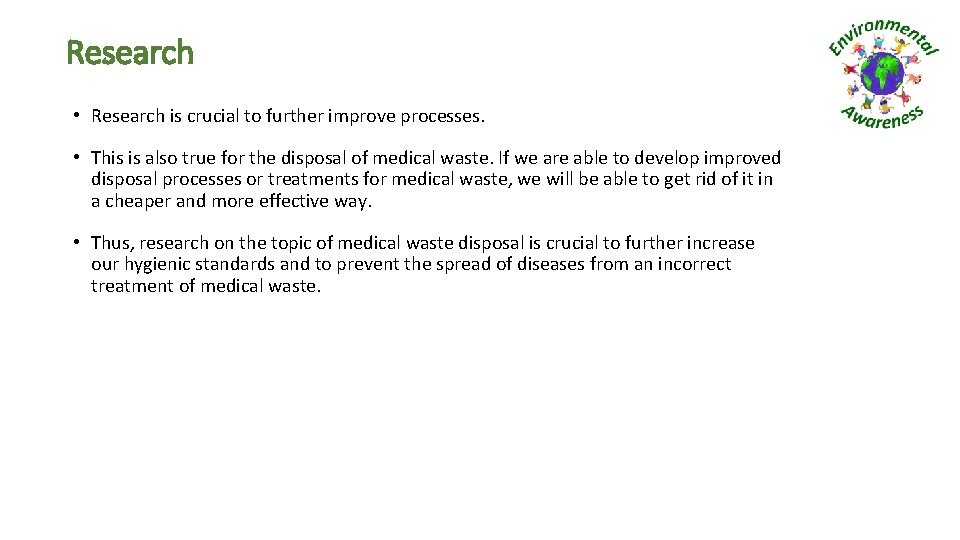 Research

Environmental Awareness

• Research is crucial to further improve processes.

• This is also true for the disposal of medical waste. If we are able to develop improved disposal processes or treatments for medical waste, we will be able to get rid of it in a cheaper and more effective way.

• Thus, research on the topic of medical waste disposal is crucial to further increase our hygienic standards and to prevent the spread of diseases from an incorrect treatment of medical waste.